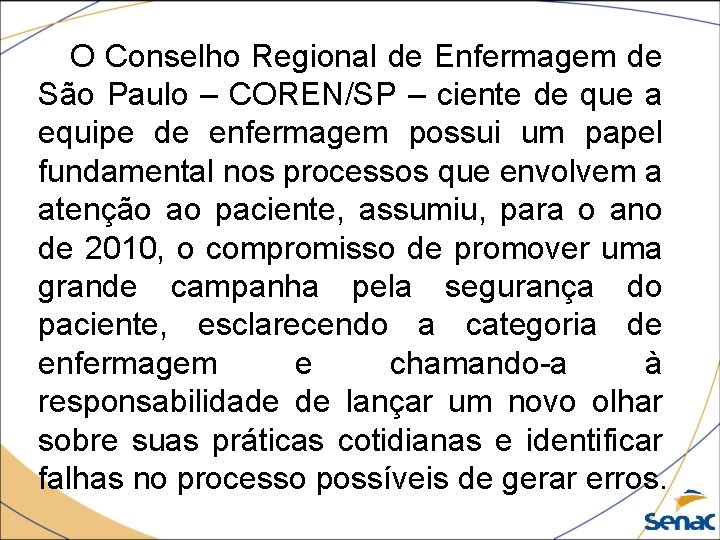 O Conselho Regional de Enfermagem de São Paulo – COREN/SP – ciente de que a equipe de enfermagem possui um papel fundamental nos processos que envolvem a atenção ao paciente, assumiu, para o ano de 2010, o compromisso de promover uma grande campanha pela segurança do paciente, esclarecendo a categoria de enfermagem e chamando-a à responsabilidade de lançar um novo olhar sobre suas práticas cotidianas e identificar falhas no processo possíveis de gerar erros.

senac